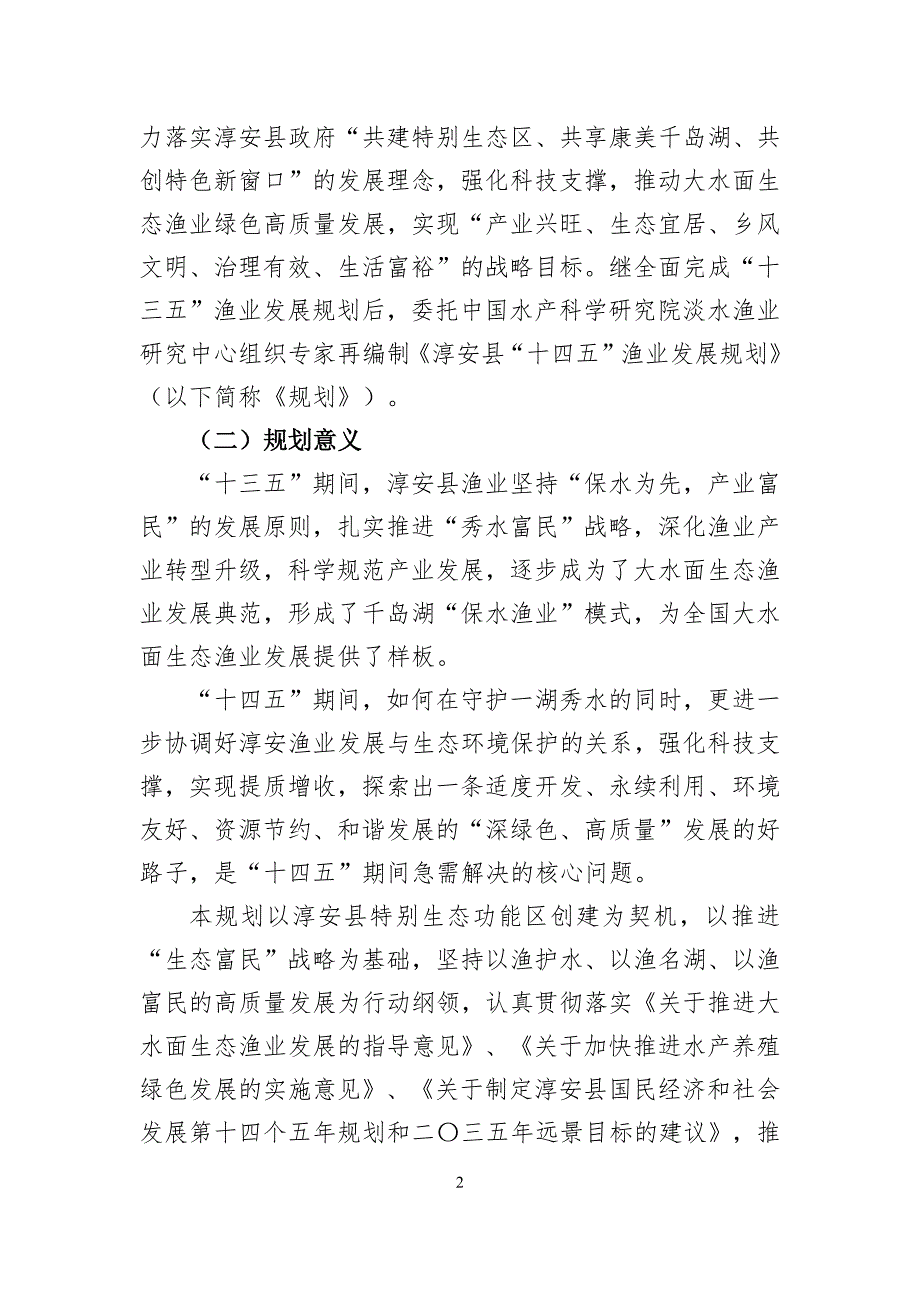 力落实淳安县政府“共建特别生态区、共享康美千岛湖、共创特色新窗口”的发展理念，强化科技支撑，推动大水面生态渔业绿色高质量发展，实现“产业兴旺、生态宜居、乡风文明、治理有效、生活富裕”的战略目标。继全面完成“十三五”渔业发展规划后，委托中国水产科学研究院淡水渔业研究中心组织专家再编制《淳安县“十四五”渔业发展规划》（以下简称《规划》）。

（二）规划意义

“十三五”期间，淳安县渔业坚持“保水为先，产业富民”的发展原则，扎实推进“秀水富民”战略，深化渔业产业转型升级，科学规范产业发展，逐步成为了大水面生态渔业发展典范，形成了千岛湖“保水渔业”模式，为全国大水面生态渔业发展提供了样板。

“十四五”期间，如何在守护一湖秀水的同时，更进一步协调好淳安渔业发展与生态环境保护的关系，强化科技支撑，实现提质增收，探索出一条适度开发、永续利用、环境友好、资源节约、和谐发展的“深绿色、高质量”发展的好路子，是“十四五”期间急需解决的核心问题。

本规划以淳安县特别生态功能区创建为契机，以推进“生态富民”战略为基础，坚持以渔护水、以渔名湖、以渔富民的高质量发展为行动纲领，认真贯彻落实《关于推进大水面生态渔业发展的指导意见》、《关于加快推进水产养殖绿色发展的实施意见》、《关于制定淳安县国民经济和社会发展第十四个五年规划和二〇三五年远景目标的建议》，推

2